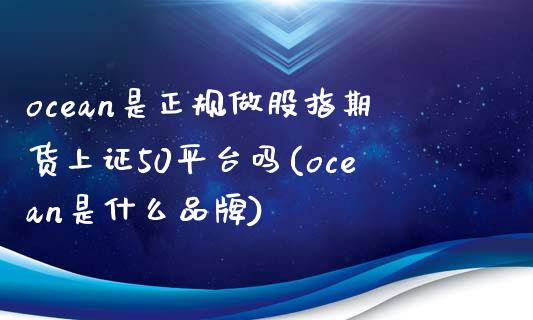 ocean是正规做股指期货上证50平台吗(ocean是什么品牌)